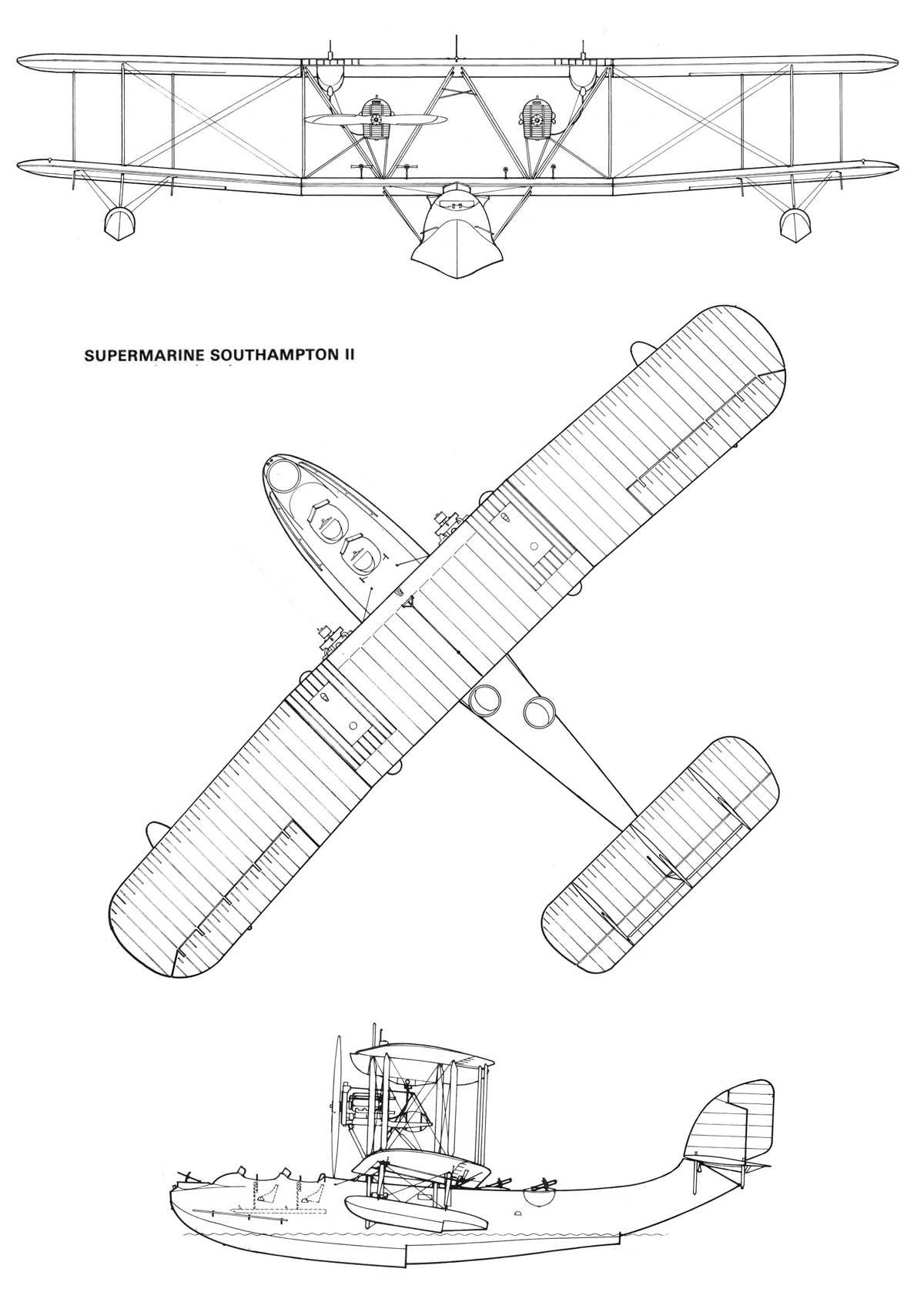 SUPERMARINE SOUTHAMPTON II